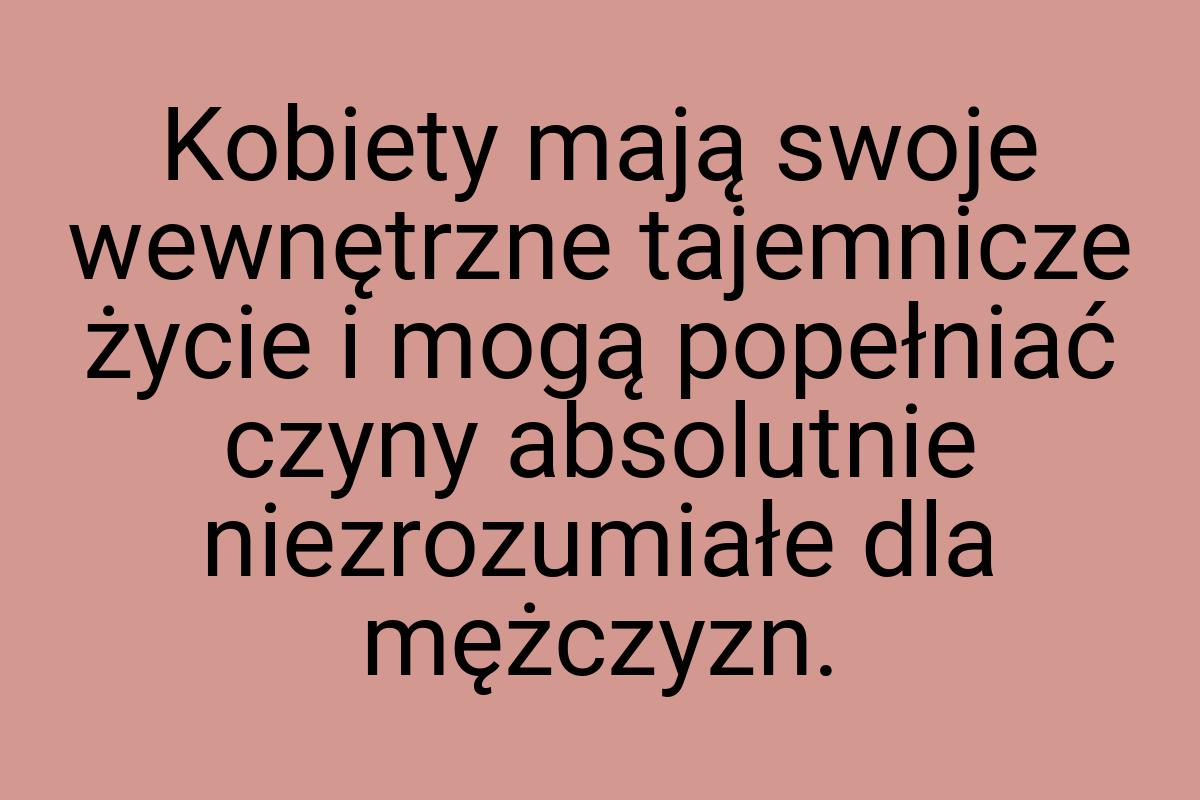 Kobiety mają swoje wewnętrzne tajemnicze życie i mogą popełniać czyny absolutnie niezrozumiałe dla mężczyzn.